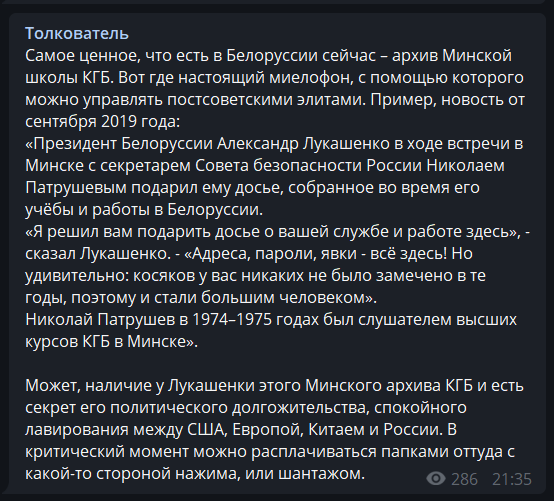 Толкователь
Самое ценное, что есть в Белоруссии сейчас – архив Минской школы КГБ. Вот где настоящий миелофон, с помощью которого можно управлять постсоветскими элитами. Пример, новость от сентября 2019 года:
«Президент Белоруссии Александр Лукашенко в ходе встречи в Минске с секретарем Совета безопасности России Николаем Патрушевым подарил ему досье, собранное во время его учёбы и работы в Белоруссии.
«Я решил вам подарить досье о вашей службе и работе здесь», - сказал Лукашенко. - «Адреса, пароли, явки - всё здесь! Но удивительно: косяков у вас никаких не было замечено в те годы, поэтому и стали большим человеком».
Николай Патрушев в 1974–1975 годах был слушателем высших курсов КГБ в Минске».

Может, наличие у Лукашенки этого Минского архива КГБ и есть секрет его политического долгожительства, спокойного лавирования между США, Европой, Китаем и России. В критический момент можно расплачиваться папками оттуда с какой-то стороной нажима, или шантажом.

286 21:35